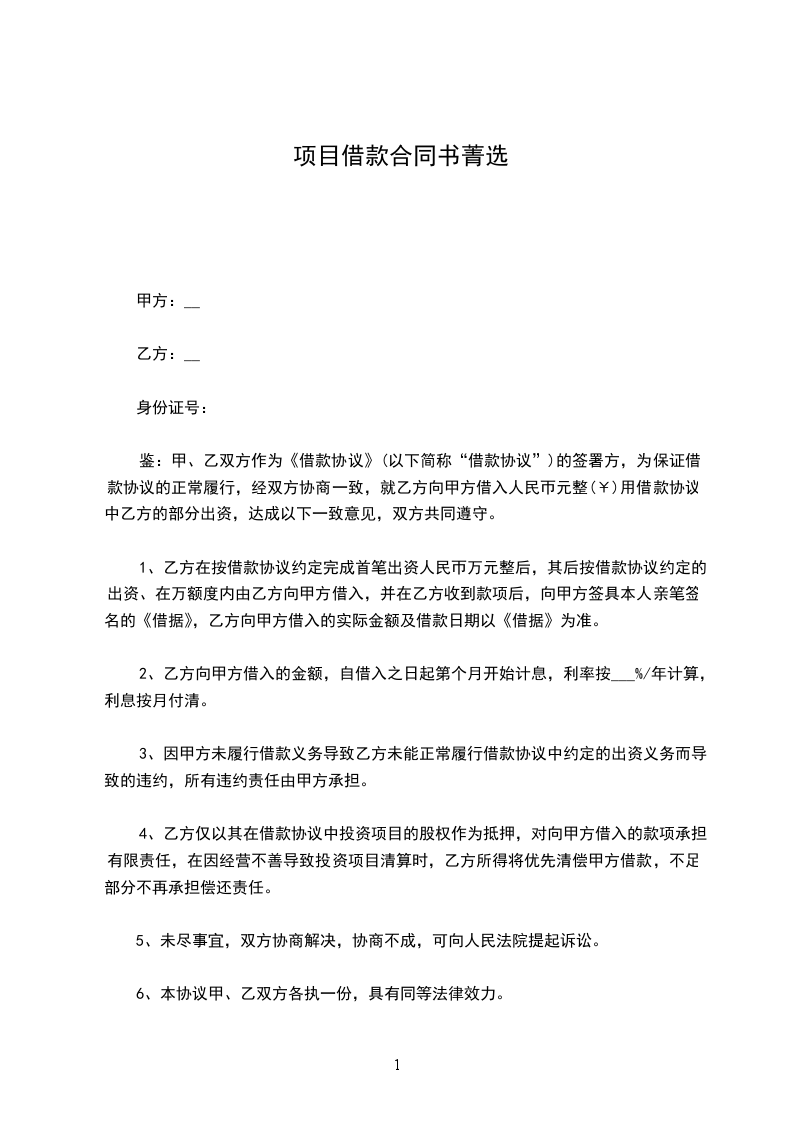 项目借款合同书菁选

甲方：__

乙方：__

身份证号：

鉴：甲、乙双方作为《借款协议》(以下简称“借款协议”)的签署方，为保证借款协议的正常履行，经双方协商一致，就乙方向甲方借入人民币元整(￥)用借款协议中乙方的部分出资，达成以下一致意见，双方共同遵守。

1、乙方在按借款协议约定完成首笔出资人民币万元整后，其后按借款协议约定的出资、在万额度内由乙方向甲方借入，并在乙方收到款项后，向甲方签具本人亲笔签名的《借据》，乙方向甲方借入的实际金额及借款日期以《借据》为准。

2、乙方向甲方借入的金额，自借入之日起第个月开始计息，利率按___%/年计算，利息按月付清。

3、因甲方未履行借款义务导致乙方未能正常履行借款协议中约定的出资义务而导致的违约，所有违约责任由甲方承担。

4、乙方仅以其在借款协议中投资项目的股权作为抵押，对向甲方借入的款项承担有限责任，在因经营不善导致投资项目清算时，乙方所得将优先清偿甲方借款，不足部分不再承担偿还责任。

5、未尽事宜，双方协商解决，协商不成，可向人民法院提起诉讼。

6、本协议甲、乙双方各执一份，具有同等法律效力。

1